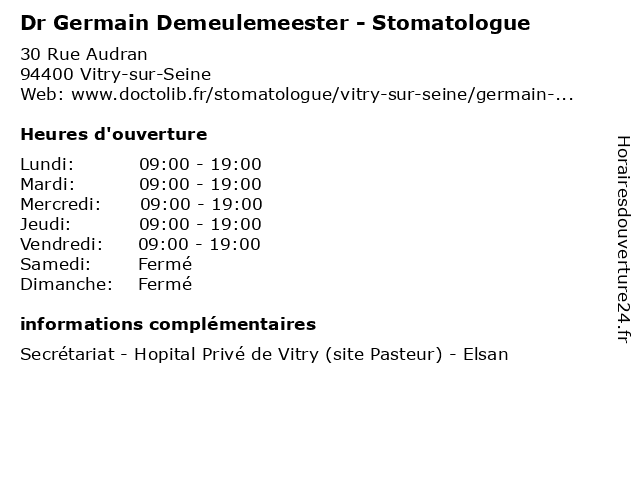 Dr Germain Demeulemeester - Stomatologue

30 Rue Audran
94400 Vitry-sur-Seine
Web: www.doctolib.fr/stomatologue/vitry-sur-seine/germain-...

Heures d'ouverture

Lundi: 09:00 - 19:00
Mardi: 09:00 - 19:00
Mercredi: 09:00 - 19:00
Jeudi: 09:00 - 19:00
Vendredi: 09:00 - 19:00
Samedi: Fermé
Dimanche: Fermé

informations complémentaires

Secrétariat - Hopital Privé de Vitry (site Pasteur) - Elsan

Horairesdouverture24.fr